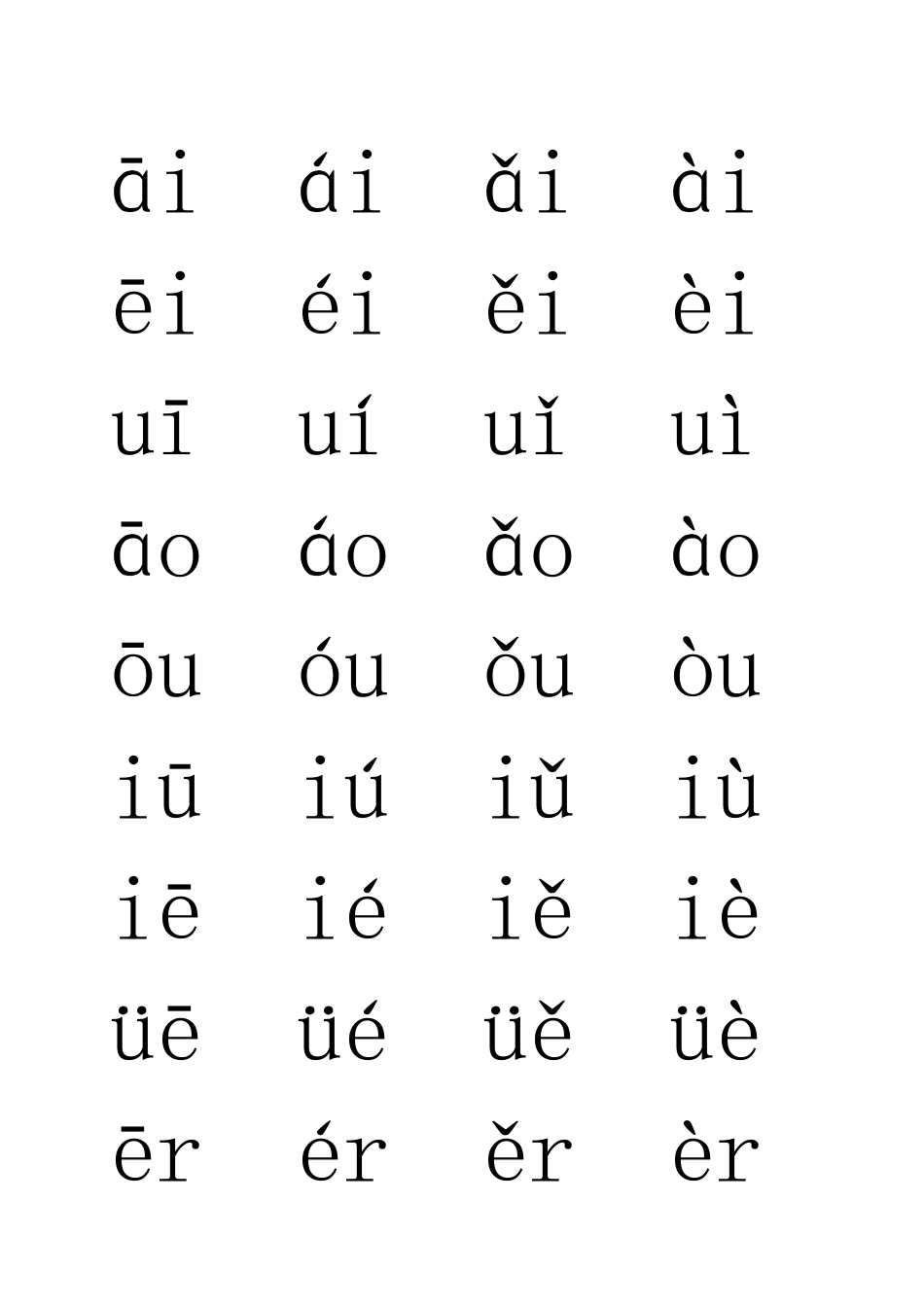 āi ái ǎi ài

ēi éi ěi èi

uī uí uǐ uì

āo áo ǎo ào

ōu óu ǒu òu

iū iú iǔ iù

iē ié iě iè

üē üé üě üè

ēr ér ěr èr